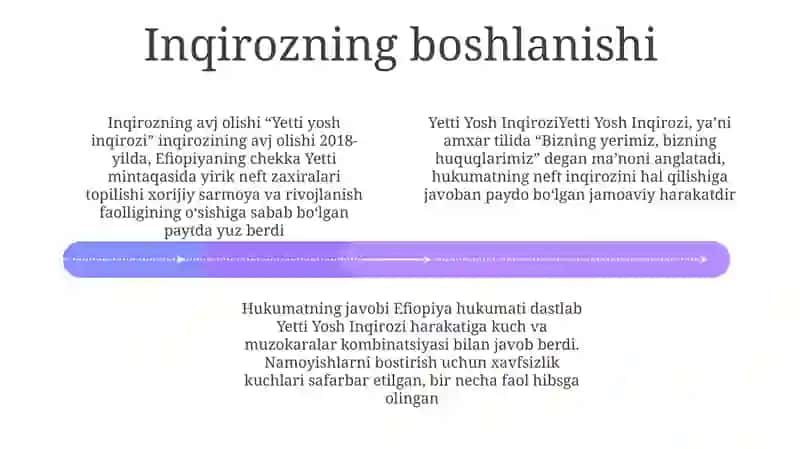 Inqirozning boshlanishi

Inqirozning avj olishi “Yetti yosh inqirozi” inqirozining avj olishi 2018-yilda, Efiopiyaning chekka Yetti mintaqasida yirik neft zaxiralari topilishi xorijiy sarmoya va rivojlanish faolligining oʻsishiga sabab boʻlgan paytda yuz berdi

Yetti Yosh InqiroziYetti Yosh Inqirozi, ya’ni amxar tilida “Bizning yerimiz, bizning huquqlarimiz” degan ma’noni anglatadi, hukumatning neft inqirozini hal qilishiga javoban paydo boʻlgan jamoaviy harakatdir

Hukumatning javobi Efiopiya hukumati dastlab Yetti Yosh Inqirozi harakatiga kuch va muzokaralar kombinatsiyasi bilan javob berdi. Namoyishlarni bostirish uchun xavfsizlik kuchlari safarbar etilgan, bir necha faol hibsga olingan